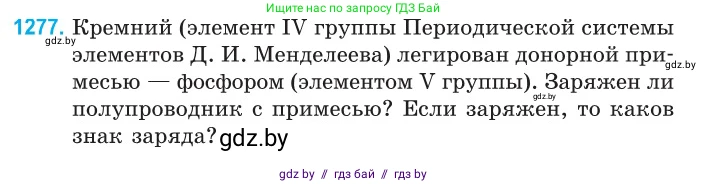 Ищите нас по запросу ГДЗ Бай

1277. Кремний (элемент IV группы Периодической системы элементов Д. И. Менделеева) легирован донорной примесью — фосфором (элементом V группы). Заряжен ли полупроводник с примесью? Если заряжен, то каков знак заряда?

gdz.by gdz.by gdz.by gdz.by

gdz by // гдз бай // гдз by